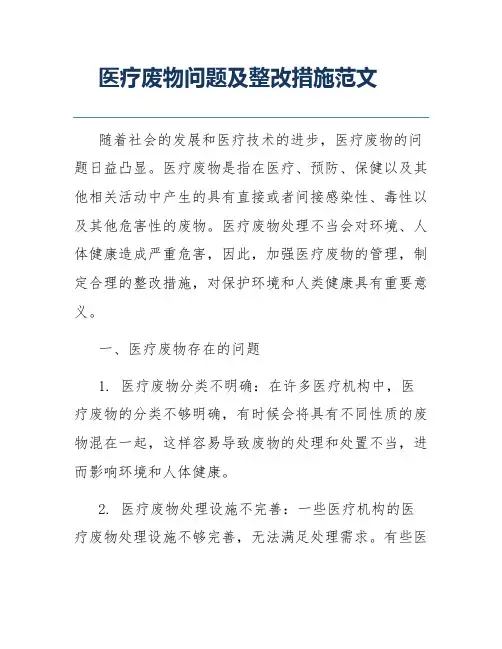 医疗废物问题及整改措施范文

随着社会的发展和医疗技术的进步，医疗废物的问题日益凸显。医疗废物是指在医疗、预防、保健以及其他相关活动中产生的具有直接或者间接感染性、毒性以及其他危害性的废物。医疗废物处理不当会对环境、人体健康造成严重危害，因此，加强医疗废物的管理，制定合理的整改措施，对保护环境和人类健康具有重要意义。

一、医疗废物存在的问题

1. 医疗废物分类不明确：在许多医疗机构中，医疗废物的分类不够明确，有时候会将具有不同性质的废物混在一起，这样容易导致废物的处理和处置不当，进而影响环境和人体健康。

2. 医疗废物处理设施不完善：一些医疗机构的医疗废物处理设施不够完善，无法满足处理需求。有些医